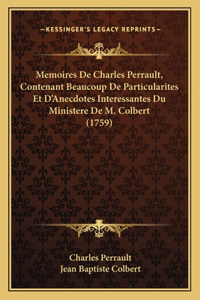 —KESSINGER'S LEGACY REPRINTS—

Memoires De Charles Perrault, Contenant Beaucoup De Particularites Et D'Anecdotes Interessantes Du Ministere De M. Colbert (1759)

Charles Perrault
Jean Baptiste Colbert